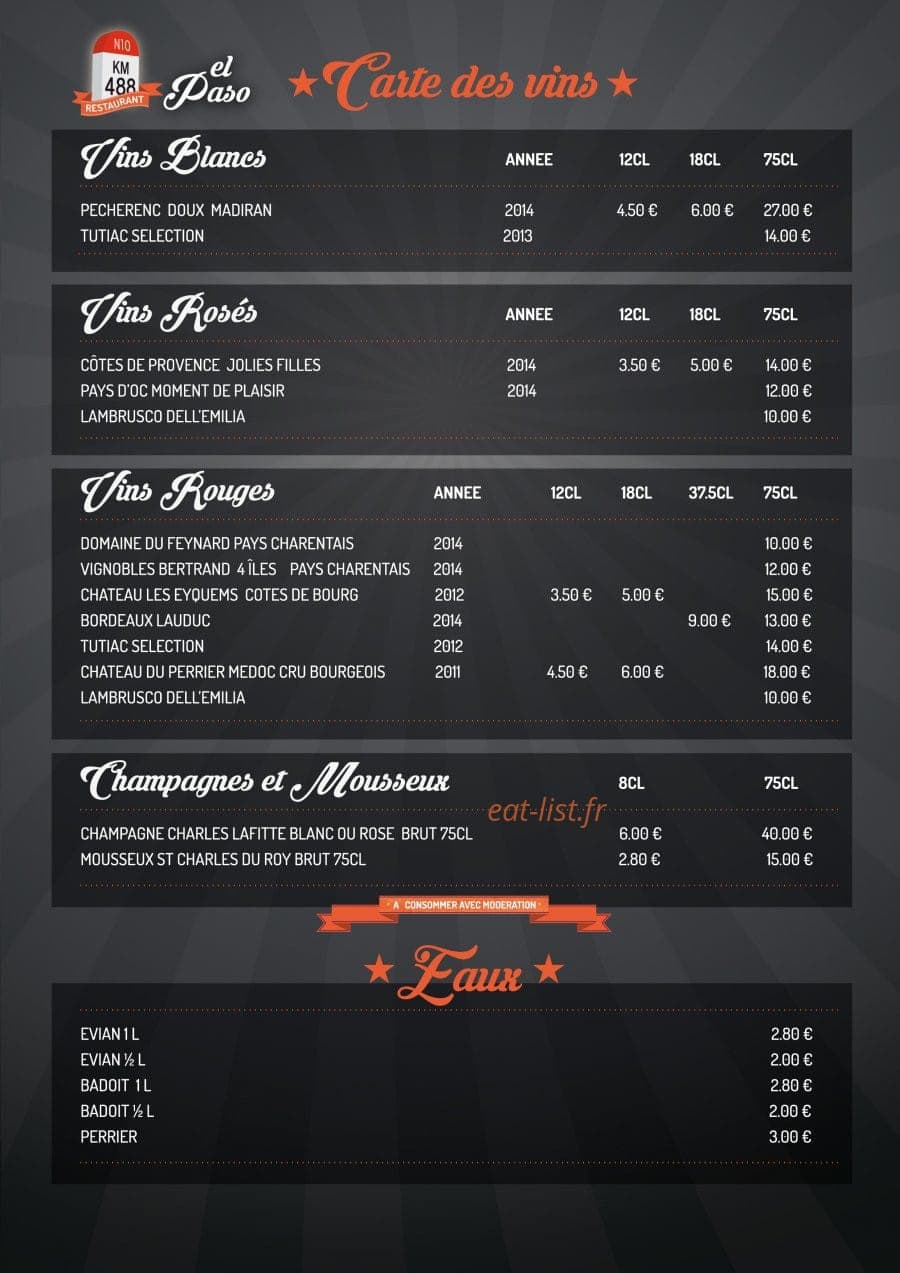 N10
KM
488
RESTAURANT
el Paso

★ Carte des vins ★

| Vins Blancs | ANNEE | 12CL | 18CL | 75CL |
|---|---|---|---|---|
| PECHERENC DOUX MADIRAN | 2014 | 4.50 € | 6.00 € | 27.00 € |
| TUTIAC SELECTION | 2013 | | | 14.00 € |

| Vins Rosés | ANNEE | 12CL | 18CL | 75CL |
|---|---|---|---|---|
| CÔTES DE PROVENCE JOLIES FILLES | 2014 | 3.50 € | 5.00 € | 14.00 € |
| PAYS D'OC MOMENT DE PLAISIR | 2014 | | | 12.00 € |
| LAMBRUSCO DELL'EMILIA | | | | 10.00 € |

| Vins Rouges | ANNEE | 12CL | 18CL | 37.5CL | 75CL |
|---|---|---|---|---|---|
| DOMAINE DU FEYNARD PAYS CHARENTAIS | 2014 | | | | 10.00 € |
| VIGNOBLES BERTRAND 4 ÎLES PAYS CHARENTAIS | 2014 | | | | 12.00 € |
| CHATEAU LES EYQUEMS COTES DE BOURG | 2012 | 3.50 € | 5.00 € | | 15.00 € |
| BORDEAUX LAUDUC | 2014 | | | 9.00 € | 13.00 € |
| TUTIAC SELECTION | 2012 | | | | 14.00 € |
| CHATEAU DU PERRIER MEDOC CRU BOURGEOIS | 2011 | 4.50 € | 6.00 € | | 18.00 € |
| LAMBRUSCO DELL'EMILIA | | | | | 10.00 € |

| Champagnes et Mousseux | 8CL | 75CL |
|---|---|---|
| CHAMPAGNE CHARLES LAFITTE BLANC OU ROSE BRUT 75CL | 6.00 € | 40.00 € |
| MOUSSEUX ST CHARLES DU ROY BRUT 75CL | 2.80 € | 15.00 € |

eat-list.fr

A CONSOMMER AVEC MODERATION

★ Eaux ★

| | |
|---|---|
| EVIAN 1 L | 2.80 € |
| EVIAN ½ L | 2.00 € |
| BADOIT 1 L | 2.80 € |
| BADOIT ½ L | 2.00 € |
| PERRIER | 3.00 € |